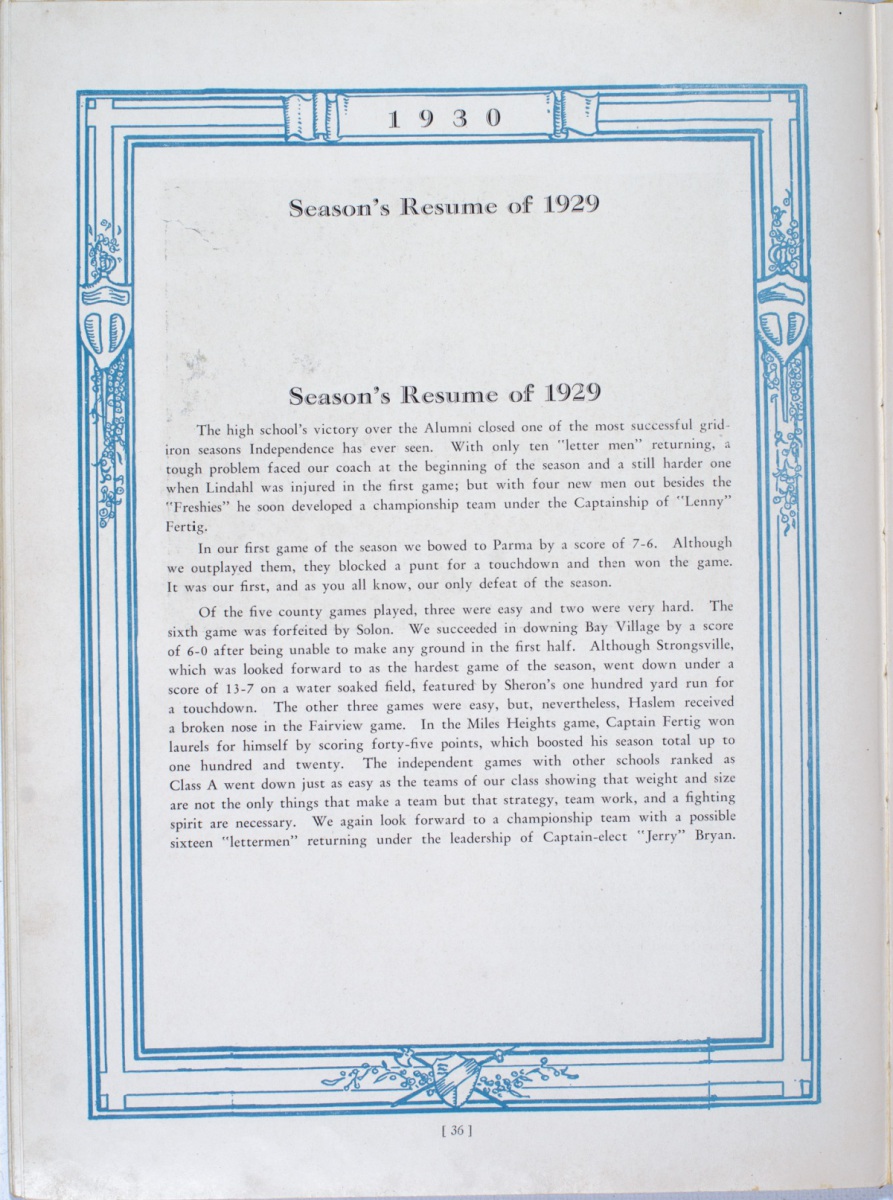 1930

Season's Resume of 1929

Season's Resume of 1929

The high school's victory over the Alumni closed one of the most successful gridiron seasons Independence has ever seen. With only ten "letter men" returning, a tough problem faced our coach at the beginning of the season and a still harder one when Lindahl was injured in the first game; but with four new men out besides the "Freshies" he soon developed a championship team under the Captainship of "Lenny" Fertig.

In our first game of the season we bowed to Parma by a score of 7-6. Although we outplayed them, they blocked a punt for a touchdown and then won the game. It was our first, and as you all know, our only defeat of the season.

Of the five county games played, three were easy and two were very hard. The sixth game was forfeited by Solon. We succeeded in downing Bay Village by a score of 6-0 after being unable to make any ground in the first half. Although Strongsville, which was looked forward to as the hardest game of the season, went down under a score of 13-7 on a water soaked field, featured by Sheron's one hundred yard run for a touchdown. The other three games were easy, but, nevertheless, Haslem received a broken nose in the Fairview game. In the Miles Heights game, Captain Fertig won laurels for himself by scoring forty-five points, which boosted his season total up to one hundred and twenty. The independent games with other schools ranked as Class A went down just as easy as the teams of our class showing that weight and size are not the only things that make a team but that strategy, team work, and a fighting spirit are necessary. We again look forward to a championship team with a possible sixteen "lettermen" returning under the leadership of Captain-elect "Jerry" Bryan.

[ 36 ]